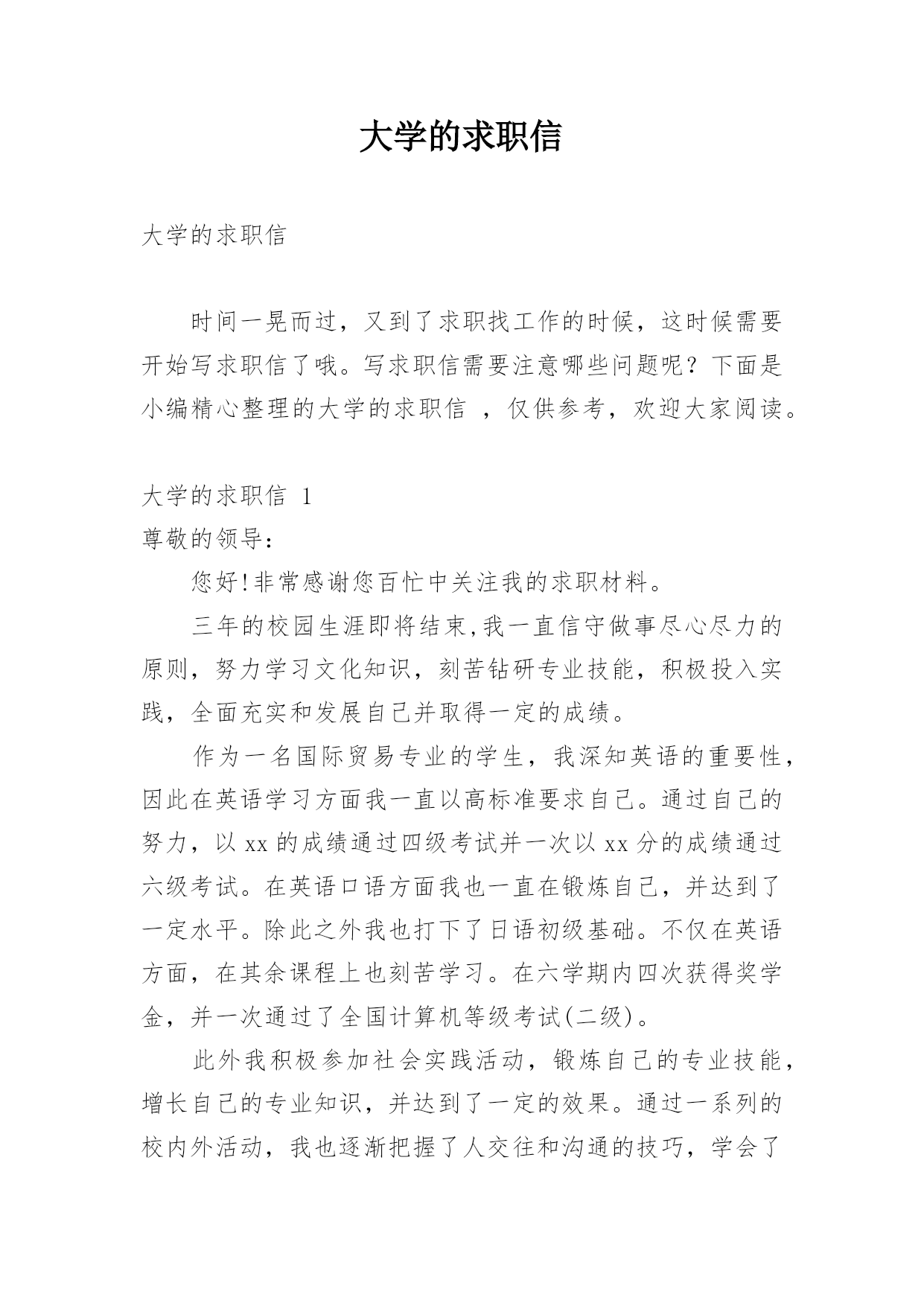 大学的求职信

大学的求职信

时间一晃而过，又到了求职找工作的时候，这时候需要开始写求职信了哦。写求职信需要注意哪些问题呢？下面是小编精心整理的大学的求职信 ，仅供参考，欢迎大家阅读。

大学的求职信 1

尊敬的领导：

您好!非常感谢您百忙中关注我的求职材料。

三年的校园生涯即将结束,我一直信守做事尽心尽力的原则，努力学习文化知识，刻苦钻研专业技能，积极投入实践，全面充实和发展自己并取得一定的成绩。

作为一名国际贸易专业的学生，我深知英语的重要性，因此在英语学习方面我一直以高标准要求自己。通过自己的努力，以 xx 的成绩通过四级考试并一次以 xx 分的成绩通过六级考试。在英语口语方面我也一直在锻炼自己，并达到了一定水平。除此之外我也打下了日语初级基础。不仅在英语方面，在其余课程上也刻苦学习。在六学期内四次获得奖学金，并一次通过了全国计算机等级考试(二级)。

此外我积极参加社会实践活动，锻炼自己的专业技能，增长自己的专业知识，并达到了一定的效果。通过一系列的校内外活动，我也逐渐把握了人交往和沟通的技巧，学会了